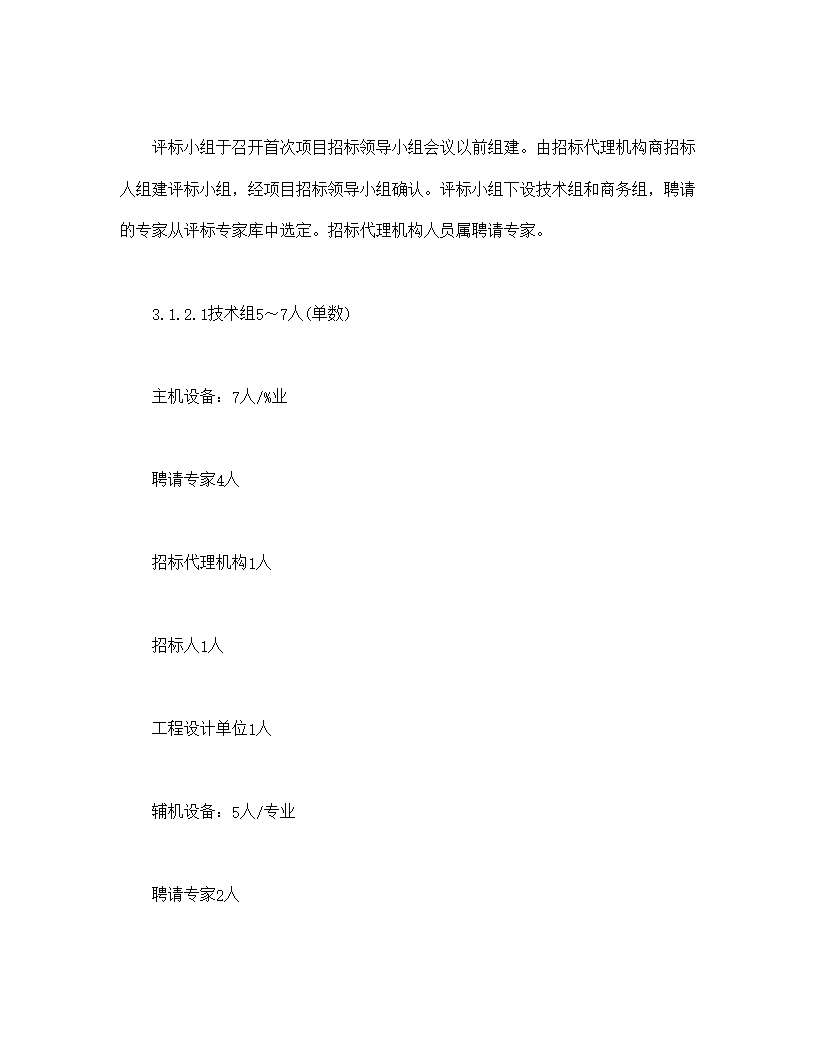 评标小组于召开首次项目招标领导小组会议以前组建。由招标代理机构商招标人组建评标小组，经项目招标领导小组确认。评标小组下设技术组和商务组，聘请的专家从评标专家库中选定。招标代理机构人员属聘请专家。

3.1.2.1技术组5～7人(单数)

主机设备：7人/%业

聘请专家4人

招标代理机构1人

招标人1人

工程设计单位1人

辅机设备：5人/专业

聘请专家2人